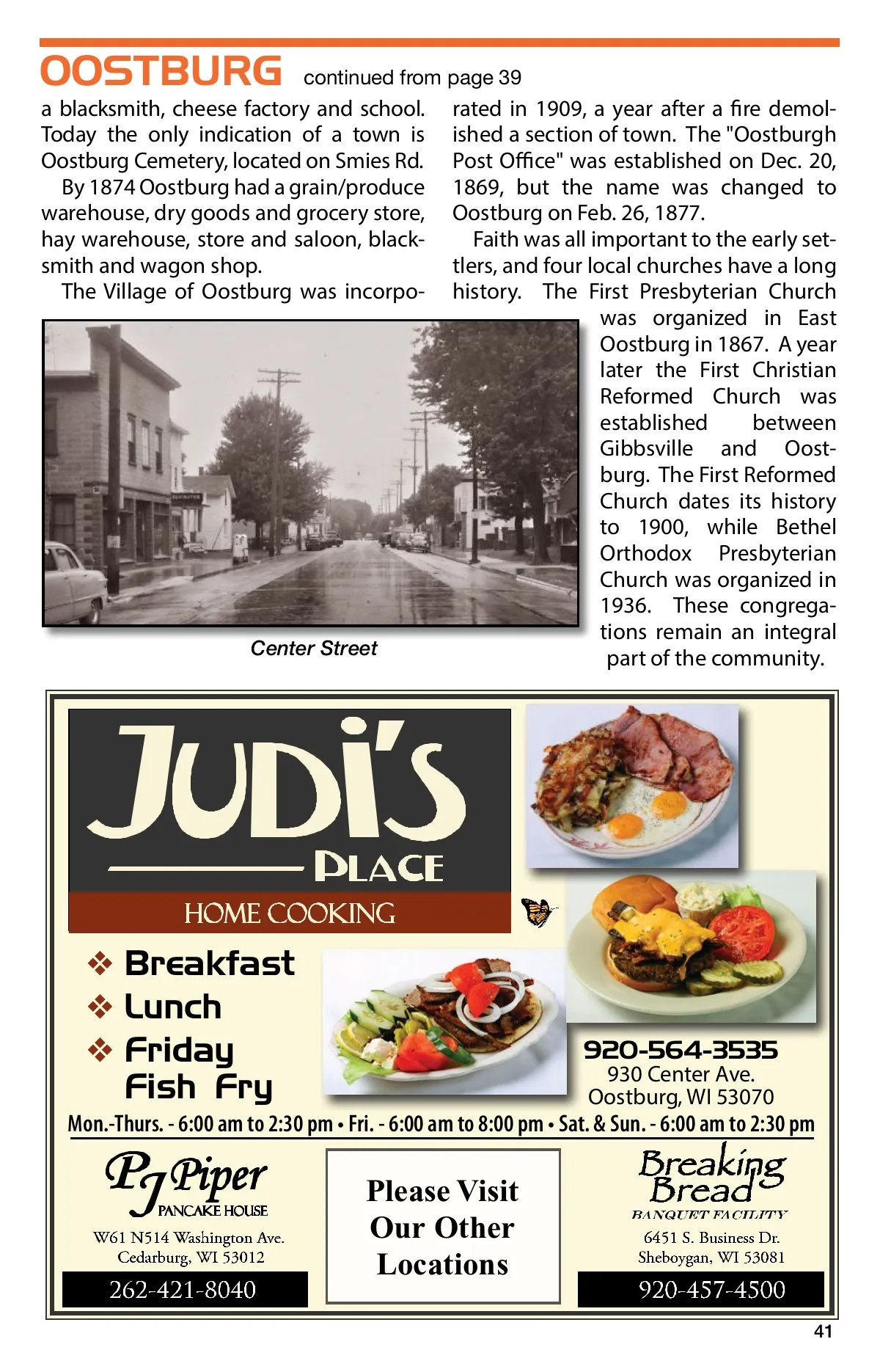 OOSTBURG continued from page 39

a blacksmith, cheese factory and school. Today the only indication of a town is Oostburg Cemetery, located on Smies Rd.

By 1874 Oostburg had a grain/produce warehouse, dry goods and grocery store, hay warehouse, store and saloon, blacksmith and wagon shop.

The Village of Oostburg was incorporated in 1909, a year after a fire demolished a section of town. The "Oostburgh Post Office" was established on Dec. 20, 1869, but the name was changed to Oostburg on Feb. 26, 1877.

Faith was all important to the early settlers, and four local churches have a long history. The First Presbyterian Church was organized in East Oostburg in 1867. A year later the First Christian Reformed Church was established between Gibbsville and Oostburg. The First Reformed Church dates its history to 1900, while Bethel Orthodox Presbyterian Church was organized in 1936. These congregations remain an integral part of the community.

Center Street

JUDI'S PLACE

HOME COOKING

❖ Breakfast
❖ Lunch
❖ Friday Fish Fry

920-564-3535
930 Center Ave.
Oostburg, WI 53070

Mon.-Thurs. - 6:00 am to 2:30 pm • Fri. - 6:00 am to 8:00 pm • Sat. & Sun. - 6:00 am to 2:30 pm

PJ Piper PANCAKE HOUSE
W61 N514 Washington Ave.
Cedarburg, WI 53012
262-421-8040

Please Visit Our Other Locations

Breaking Bread
BANQUET FACILITY
6451 S. Business Dr.
Sheboygan, WI 53081
920-457-4500

41